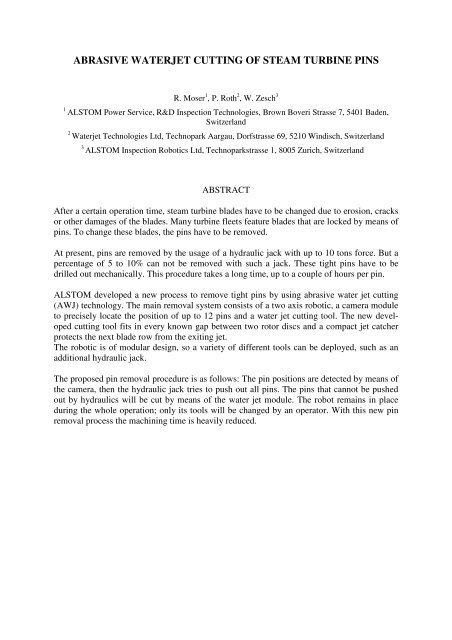 ABRASIVE WATERJET CUTTING OF STEAM TURBINE PINS

R. Moser$^1$, P. Roth$^2$, W. Zesch$^3$

$^1$ ALSTOM Power Service, R&D Inspection Technologies, Brown Boveri Strasse 7, 5401 Baden, Switzerland

$^2$ Waterjet Technologies Ltd, Technopark Aargau, Dorfstrasse 69, 5210 Windisch, Switzerland

$^3$ ALSTOM Inspection Robotics Ltd, Technoparkstrasse 1, 8005 Zurich, Switzerland

ABSTRACT

After a certain operation time, steam turbine blades have to be changed due to erosion, cracks or other damages of the blades. Many turbine fleets feature blades that are locked by means of pins. To change these blades, the pins have to be removed.

At present, pins are removed by the usage of a hydraulic jack with up to 10 tons force. But a percentage of 5 to 10% can not be removed with such a jack. These tight pins have to be drilled out mechanically. This procedure takes a long time, up to a couple of hours per pin.

ALSTOM developed a new process to remove tight pins by using abrasive water jet cutting (AWJ) technology. The main removal system consists of a two axis robotic, a camera module to precisely locate the position of up to 12 pins and a water jet cutting tool. The new developed cutting tool fits in every known gap between two rotor discs and a compact jet catcher protects the next blade row from the exiting jet.
The robotic is of modular design, so a variety of different tools can be deployed, such as an additional hydraulic jack.

The proposed pin removal procedure is as follows: The pin positions are detected by means of the camera, then the hydraulic jack tries to push out all pins. The pins that cannot be pushed out by hydraulics will be cut by means of the water jet module. The robot remains in place during the whole operation; only its tools will be changed by an operator. With this new pin removal process the machining time is heavily reduced.